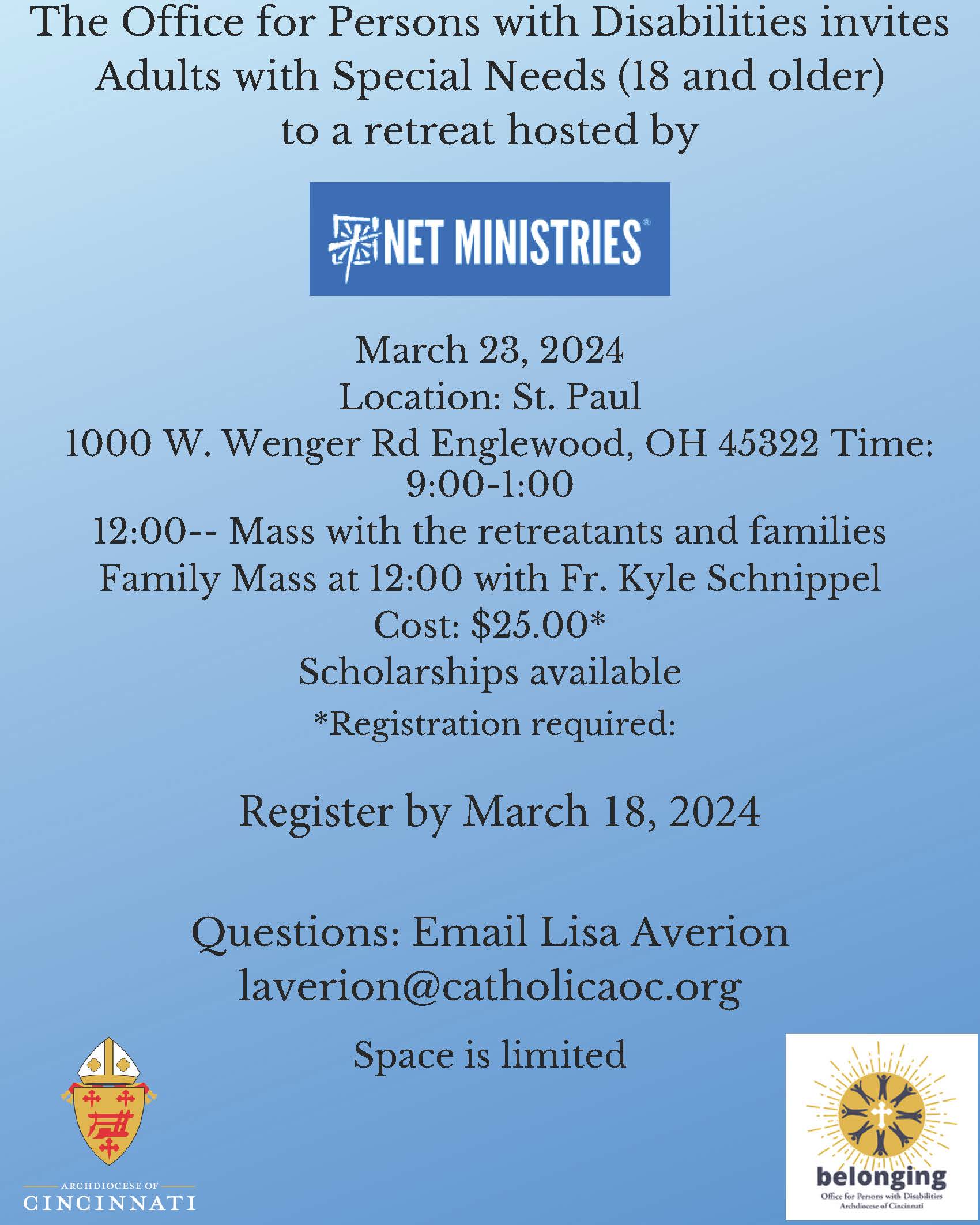 The Office for Persons with Disabilities invites Adults with Special Needs (18 and older) to a retreat hosted by

NET MINISTRIES

March 23, 2024
Location: St. Paul
1000 W. Wenger Rd Englewood, OH 45322 Time: 9:00-1:00
12:00-- Mass with the retreatants and families
Family Mass at 12:00 with Fr. Kyle Schnippel
Cost: $25.00*
Scholarships available
*Registration required:

Register by March 18, 2024

Questions: Email Lisa Averion
laverion@catholicaoc.org

Space is limited

ARCHDIOCESE OF
CINCINNATI

belonging
Office for Persons with Disabilities
Archdiocese of Cincinnati